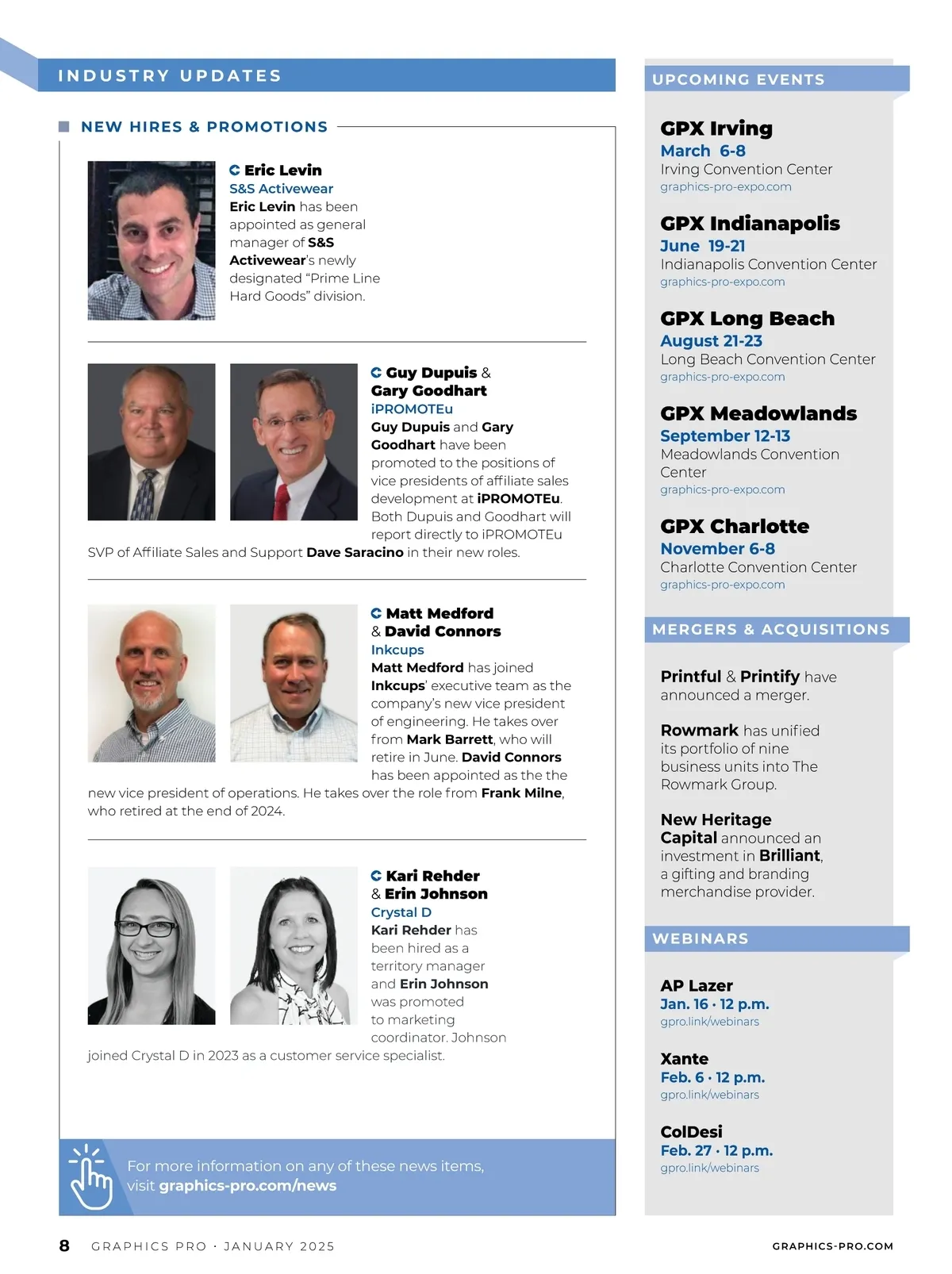 INDUSTRY UPDATES

NEW HIRES & PROMOTIONS

Eric Levin
S&S Activewear
Eric Levin has been appointed as general manager of S&S Activewear's newly designated "Prime Line Hard Goods" division.

Guy Dupuis & Gary Goodhart
iPROMOTEu
Guy Dupuis and Gary Goodhart have been promoted to the positions of vice presidents of affiliate sales development at iPROMOTEu. Both Dupuis and Goodhart will report directly to iPROMOTEu SVP of Affiliate Sales and Support Dave Saracino in their new roles.

Matt Medford & David Connors
Inkcups
Matt Medford has joined Inkcups' executive team as the company's new vice president of engineering. He takes over from Mark Barrett, who will retire in June. David Connors has been appointed as the the new vice president of operations. He takes over the role from Frank Milne, who retired at the end of 2024.

Kari Rehder & Erin Johnson
Crystal D
Kari Rehder has been hired as a territory manager and Erin Johnson was promoted to marketing coordinator. Johnson joined Crystal D in 2023 as a customer service specialist.

For more information on any of these news items, visit graphics-pro.com/news

UPCOMING EVENTS

GPX Irving
March 6-8
Irving Convention Center
graphics-pro-expo.com

GPX Indianapolis
June 19-21
Indianapolis Convention Center
graphics-pro-expo.com

GPX Long Beach
August 21-23
Long Beach Convention Center
graphics-pro-expo.com

GPX Meadowlands
September 12-13
Meadowlands Convention Center
graphics-pro-expo.com

GPX Charlotte
November 6-8
Charlotte Convention Center
graphics-pro-expo.com

MERGERS & ACQUISITIONS

Printful & Printify have announced a merger.

Rowmark has unified its portfolio of nine business units into The Rowmark Group.

New Heritage Capital announced an investment in Brilliant, a gifting and branding merchandise provider.

WEBINARS

AP Lazer
Jan. 16 · 12 p.m.
gpro.link/webinars

Xante
Feb. 6 · 12 p.m.
gpro.link/webinars

ColDesi
Feb. 27 · 12 p.m.
gpro.link/webinars

8 GRAPHICS PRO · JANUARY 2025 GRAPHICS-PRO.COM